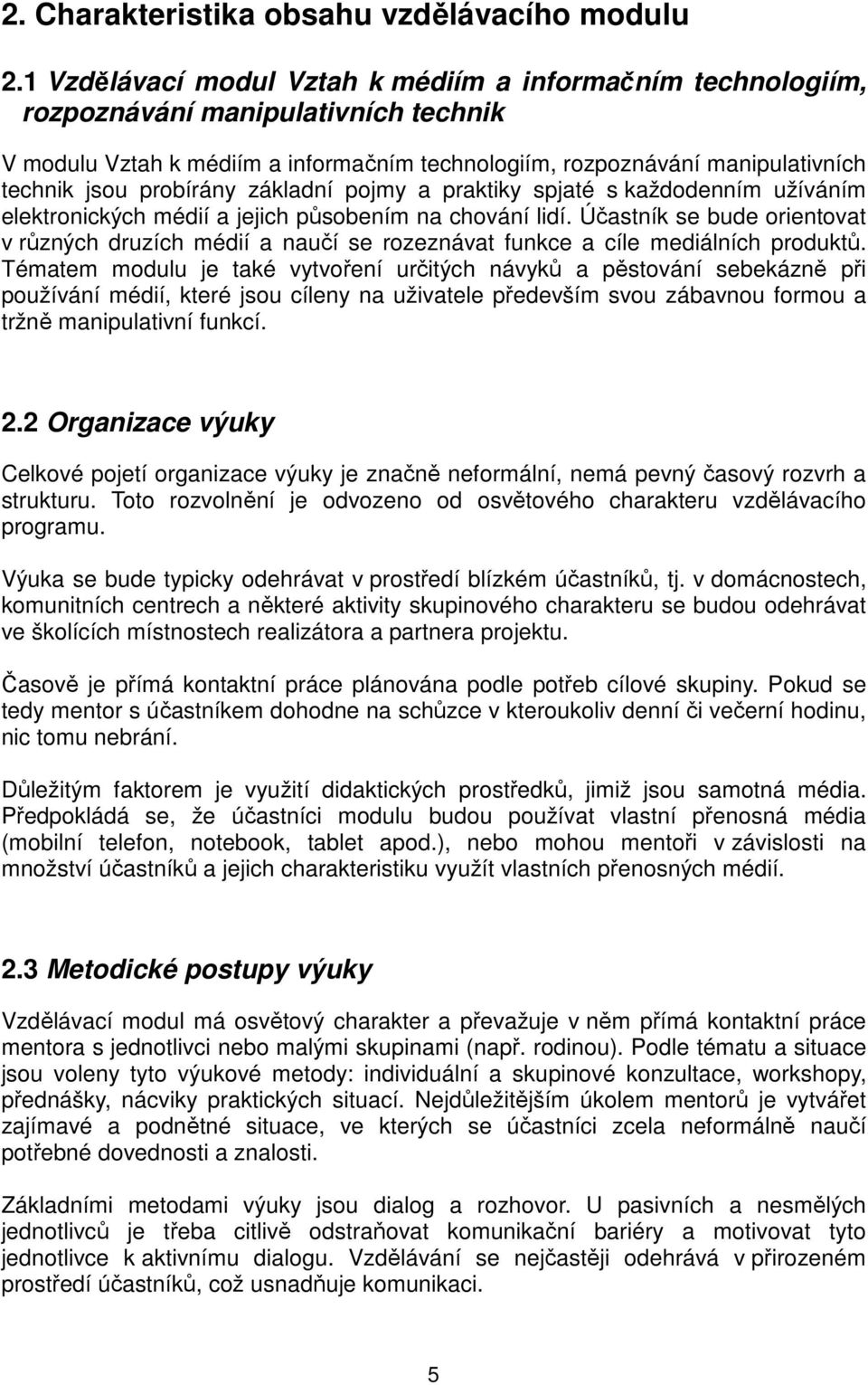 2. Charakteristika obsahu vzdělávacího modulu

2.1 Vzdělávací modul Vztah k médiím a informačním technologiím, rozpoznávání manipulativních technik

V modulu Vztah k médiím a informačním technologiím, rozpoznávání manipulativních technik jsou probírány základní pojmy a praktiky spjaté s každodenním užíváním elektronických médií a jejich působením na chování lidí. Účastník se bude orientovat v různých druzích médií a naučí se rozeznávat funkce a cíle mediálních produktů. Tématem modulu je také vytvoření určitých návyků a pěstování sebekázně při používání médií, které jsou cíleny na uživatele především svou zábavnou formou a tržně manipulativní funkcí.

2.2 Organizace výuky

Celkové pojetí organizace výuky je značně neformální, nemá pevný časový rozvrh a strukturu. Toto rozvolnění je odvozeno od osvětového charakteru vzdělávacího programu.

Výuka se bude typicky odehrávat v prostředí blízkém účastníků, tj. v domácnostech, komunitních centrech a některé aktivity skupinového charakteru se budou odehrávat ve školících místnostech realizátora a partnera projektu.

Časově je přímá kontaktní práce plánována podle potřeb cílové skupiny. Pokud se tedy mentor s účastníkem dohodne na schůzce v kteroukoliv denní či večerní hodinu, nic tomu nebrání.

Důležitým faktorem je využití didaktických prostředků, jimiž jsou samotná média. Předpokládá se, že účastníci modulu budou používat vlastní přenosná média (mobilní telefon, notebook, tablet apod.), nebo mohou mentoři v závislosti na množství účastníků a jejich charakteristiku využít vlastních přenosných médií.

2.3 Metodické postupy výuky

Vzdělávací modul má osvětový charakter a převažuje v něm přímá kontaktní práce mentora s jednotlivci nebo malými skupinami (např. rodinou). Podle tématu a situace jsou voleny tyto výukové metody: individuální a skupinové konzultace, workshopy, přednášky, nácviky praktických situací. Nejdůležitějším úkolem mentorů je vytvářet zajímavé a podnětné situace, ve kterých se účastníci zcela neformálně naučí potřebné dovednosti a znalosti.

Základními metodami výuky jsou dialog a rozhovor. U pasivních a nesmělých jednotlivců je třeba citlivě odstraňovat komunikační bariéry a motivovat tyto jednotlivce k aktivnímu dialogu. Vzdělávání se nejčastěji odehrává v přirozeném prostředí účastníků, což usnadňuje komunikaci.

5